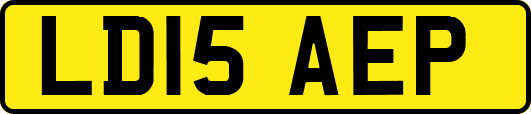 LD15 AEP